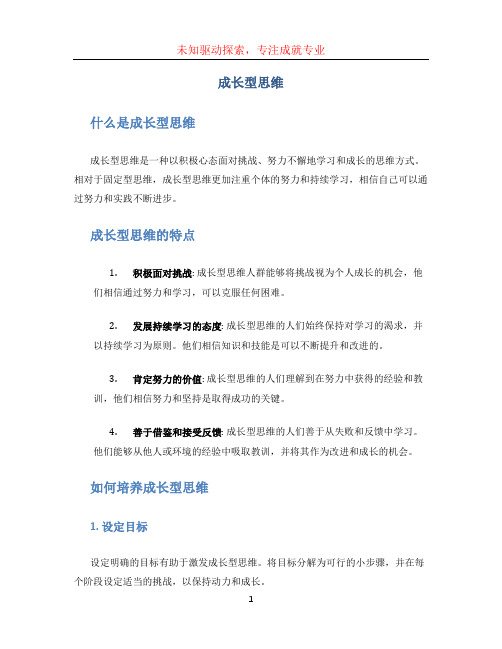 未知驱动探索，专注成就专业

成长型思维

什么是成长型思维

成长型思维是一种以积极心态面对挑战、努力不懈地学习和成长的思维方式。相对于固定型思维，成长型思维更加注重个体的努力和持续学习，相信自己可以通过努力和实践不断进步。

成长型思维的特点

1. 积极面对挑战: 成长型思维人群能够将挑战视为个人成长的机会，他们相信通过努力和学习，可以克服任何困难。

2. 发展持续学习的态度: 成长型思维的人们始终保持对学习的渴求，并以持续学习为原则。他们相信知识和技能是可以不断提升和改进的。

3. 肯定努力的价值: 成长型思维的人们理解到在努力中获得的经验和教训，他们相信努力和坚持是取得成功的关键。

4. 善于借鉴和接受反馈: 成长型思维的人们善于从失败和反馈中学习。他们能够从他人或环境的经验中吸取教训，并将其作为改进和成长的机会。

如何培养成长型思维

1. 设定目标

设定明确的目标有助于激发成长型思维。将目标分解为可行的小步骤，并在每个阶段设定适当的挑战，以保持动力和成长。

1